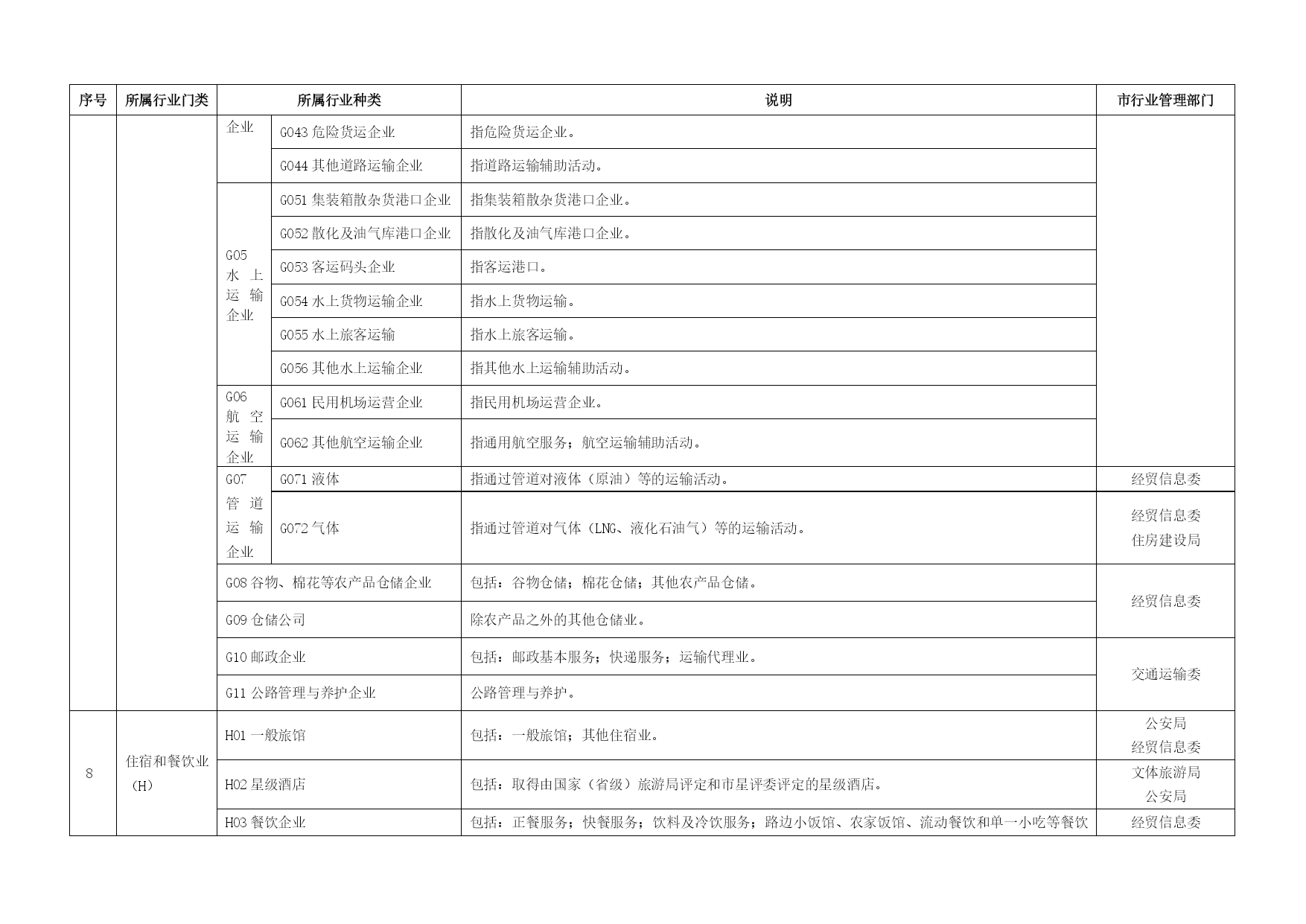 | 序号 | 所属行业门类 | 所属行业种类 | | 说明 | 市行业管理部门 |
|---|---|---|---|---|---|
| | | 企业 | G043 危险货运企业 | 指危险货运企业。 | |
| | | | G044 其他道路运输企业 | 指道路运输辅助活动。 | |
| | | G05 水上运输企业 | G051 集装箱散杂货港口企业 | 指集装箱散杂货港口企业。 | |
| | | | G052 散化及油气库港口企业 | 指散化及油气库港口企业。 | |
| | | | G053 客运码头企业 | 指客运港口。 | |
| | | | G054 水上货物运输企业 | 指水上货物运输。 | |
| | | | G055 水上旅客运输 | 指水上旅客运输。 | |
| | | | G056 其他水上运输企业 | 指其他水上运输辅助活动。 | |
| | | G06 航空运输企业 | G061 民用机场运营企业 | 指民用机场运营企业。 | |
| | | | G062 其他航空运输企业 | 指通用航空服务；航空运输辅助活动。 | |
| | | G07 管道运输企业 | G071 液体 | 指通过管道对液体（原油）等的运输活动。 | 经贸信息委 |
| | | | G072 气体 | 指通过管道对气体（LNG、液化石油气）等的运输活动。 | 经贸信息委 住房建设局 |
| | | G08 谷物、棉花等农产品仓储企业 | | 包括：谷物仓储；棉花仓储；其他农产品仓储。 | 经贸信息委 |
| | | G09 仓储公司 | | 除农产品之外的其他仓储业。 | |
| | | G10 邮政企业 | | 包括：邮政基本服务；快递服务；运输代理业。 | 交通运输委 |
| | | G11 公路管理与养护企业 | | 公路管理与养护。 | |
| 8 | 住宿和餐饮业（H） | H01 一般旅馆 | | 包括：一般旅馆；其他住宿业。 | 公安局 经贸信息委 |
| | | H02 星级酒店 | | 包括：取得由国家（省级）旅游局评定和市星评委评定的星级酒店。 | 文体旅游局 公安局 |
| | | H03 餐饮企业 | | 包括：正餐服务；快餐服务；饮料及冷饮服务；路边小饭馆、农家饭馆、流动餐饮和单一小吃等餐饮 | 经贸信息委 |